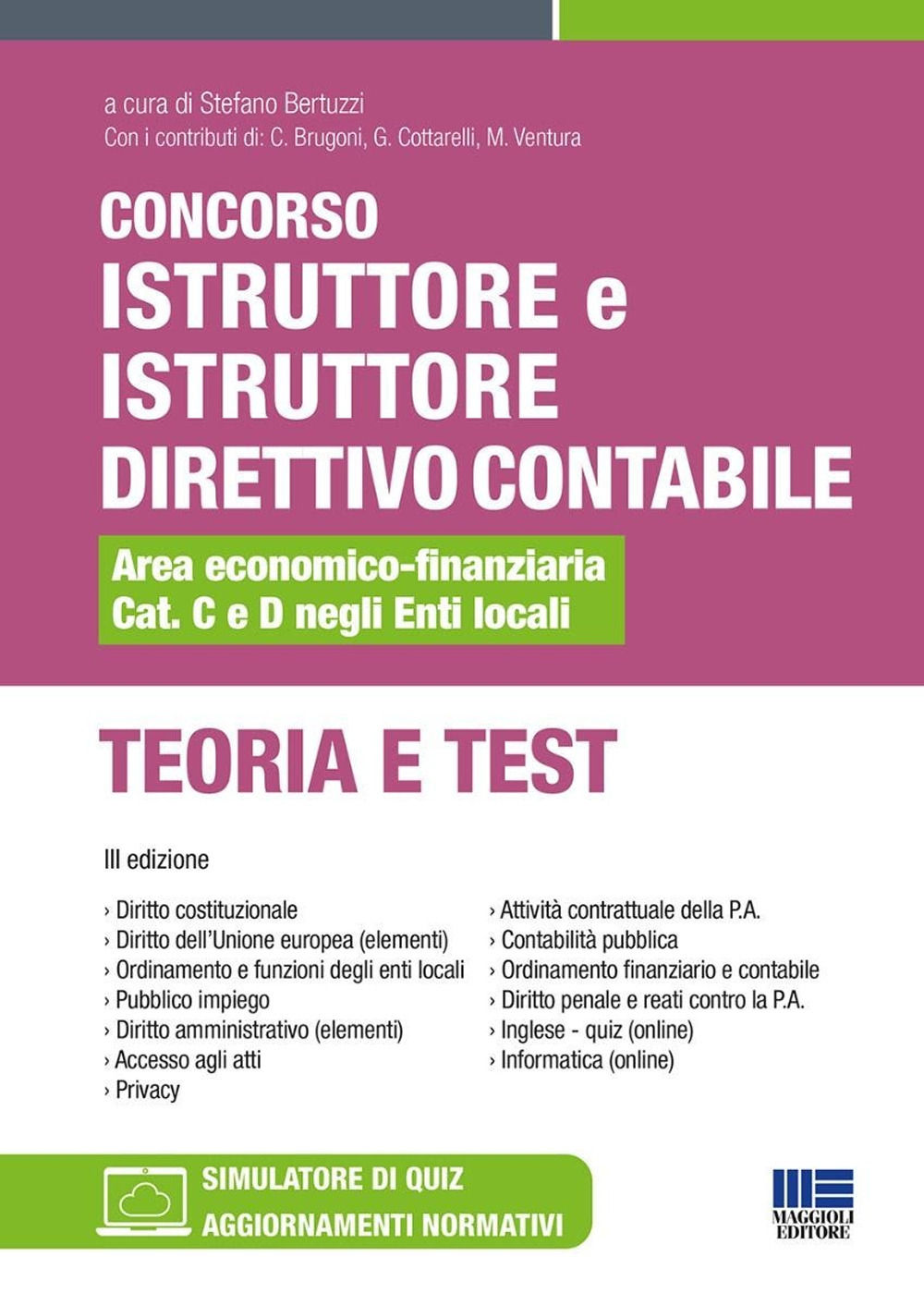 a cura di Stefano Bertuzzi
Con i contributi di: C. Brugoni, G. Cottarelli, M. Ventura

CONCORSO
ISTRUTTORE e
ISTRUTTORE
DIRETTIVO CONTABILE

Area economico-finanziaria
Cat. C e D negli Enti locali

TEORIA E TEST

III edizione

› Diritto costituzionale
› Diritto dell'Unione europea (elementi)
› Ordinamento e funzioni degli enti locali
› Pubblico impiego
› Diritto amministrativo (elementi)
› Accesso agli atti
› Privacy

› Attività contrattuale della P.A.
› Contabilità pubblica
› Ordinamento finanziario e contabile
› Diritto penale e reati contro la P.A.
› Inglese - quiz (online)
› Informatica (online)

SIMULATORE DI QUIZ
AGGIORNAMENTI NORMATIVI

MAGGIOLI EDITORE